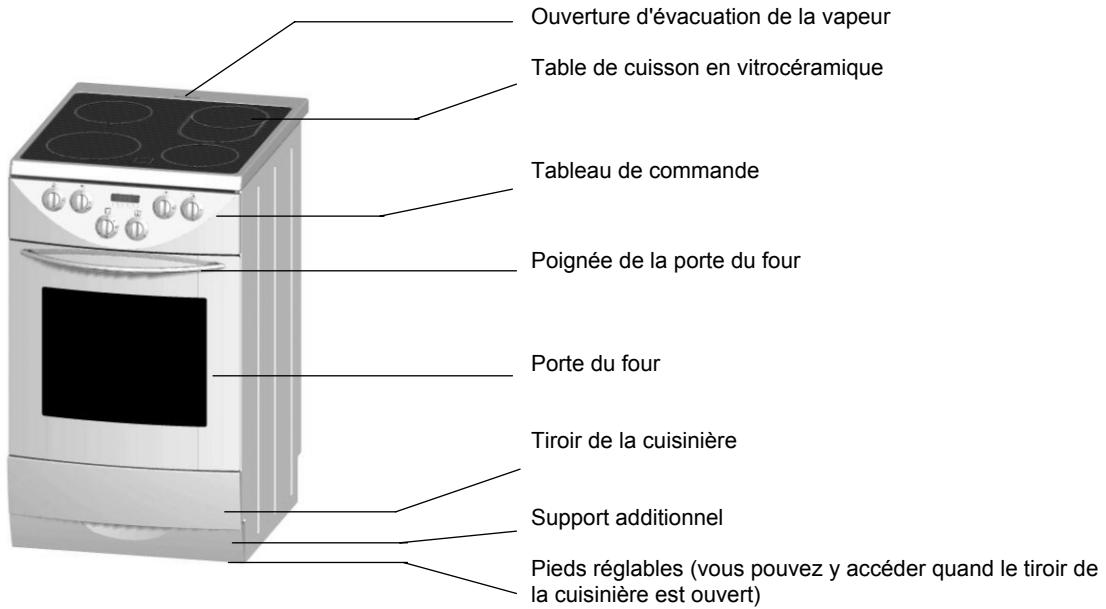 Ouverture d'évacuation de la vapeur

Table de cuisson en vitrocéramique

Tableau de commande

Poignée de la porte du four

Porte du four

Tiroir de la cuisinière

Support additionnel

Pieds réglables (vous pouvez y accéder quand le tiroir de la cuisinière est ouvert)